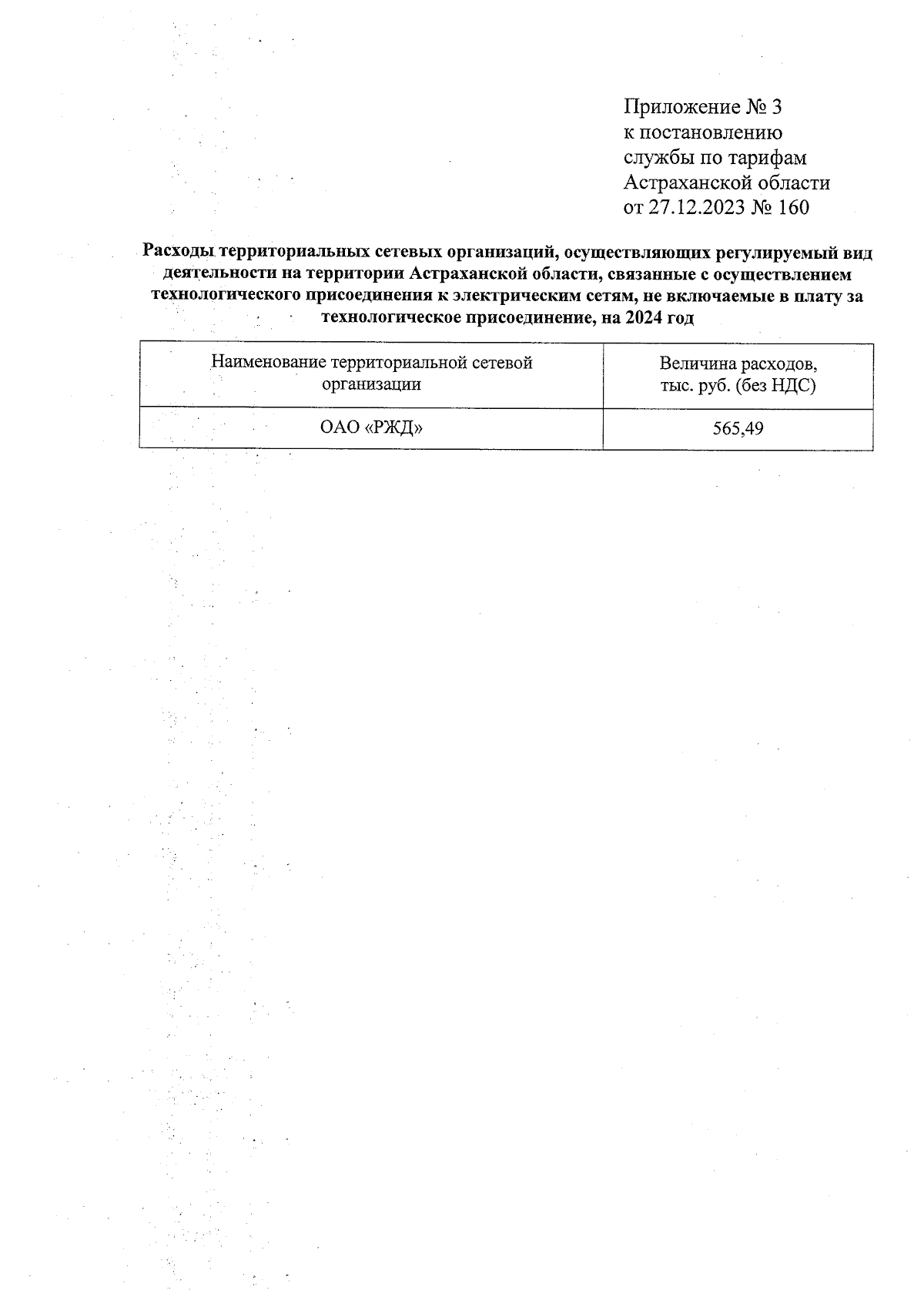 Приложение № 3
к постановлению
службы по тарифам
Астраханской области
от 27.12.2023 № 160

Расходы территориальных сетевых организаций, осуществляющих регулируемый вид деятельности на территории Астраханской области, связанные с осуществлением технологического присоединения к электрическим сетям, не включаемые в плату за технологическое присоединение, на 2024 год

| Наименование территориальной сетевой организации | Величина расходов, тыс. руб. (без НДС) |
|---|---|
| ОАО «РЖД» | 565,49 |